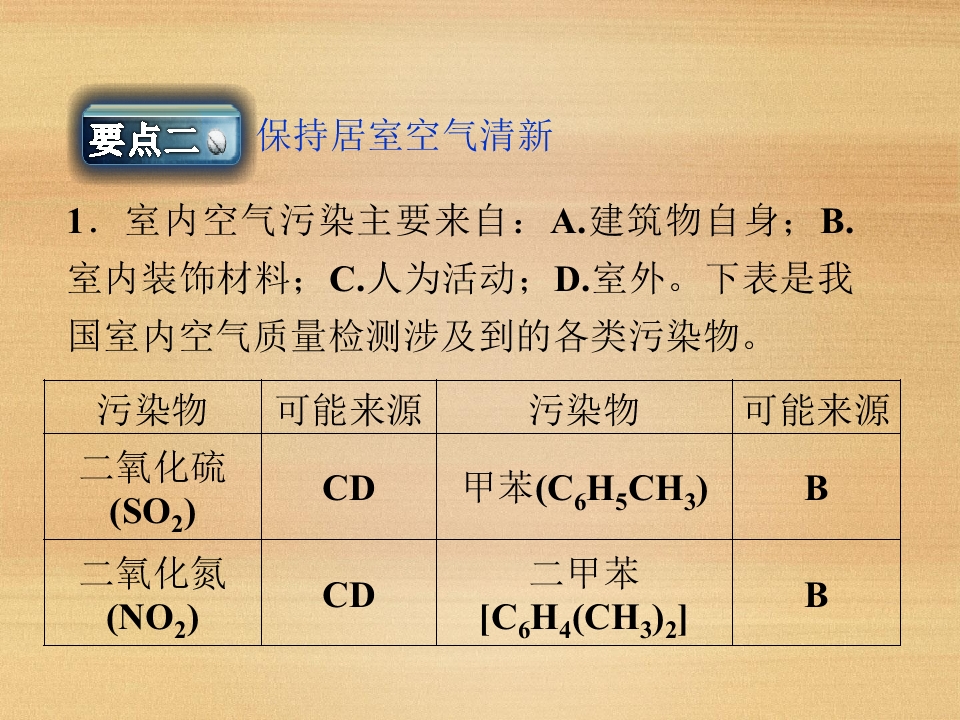 要点二 保持居室空气清新

1．室内空气污染主要来自：A.建筑物自身；B.室内装饰材料；C.人为活动；D.室外。下表是我国室内空气质量检测涉及到的各类污染物。

| 污染物 | 可能来源 | 污染物 | 可能来源 |
|---|---|---|---|
| 二氧化硫($SO_2$) | CD | 甲苯($C_6H_5CH_3$) | B |
| 二氧化氮($NO_2$) | CD | 二甲苯[$C_6H_4(CH_3)_2$] | B |